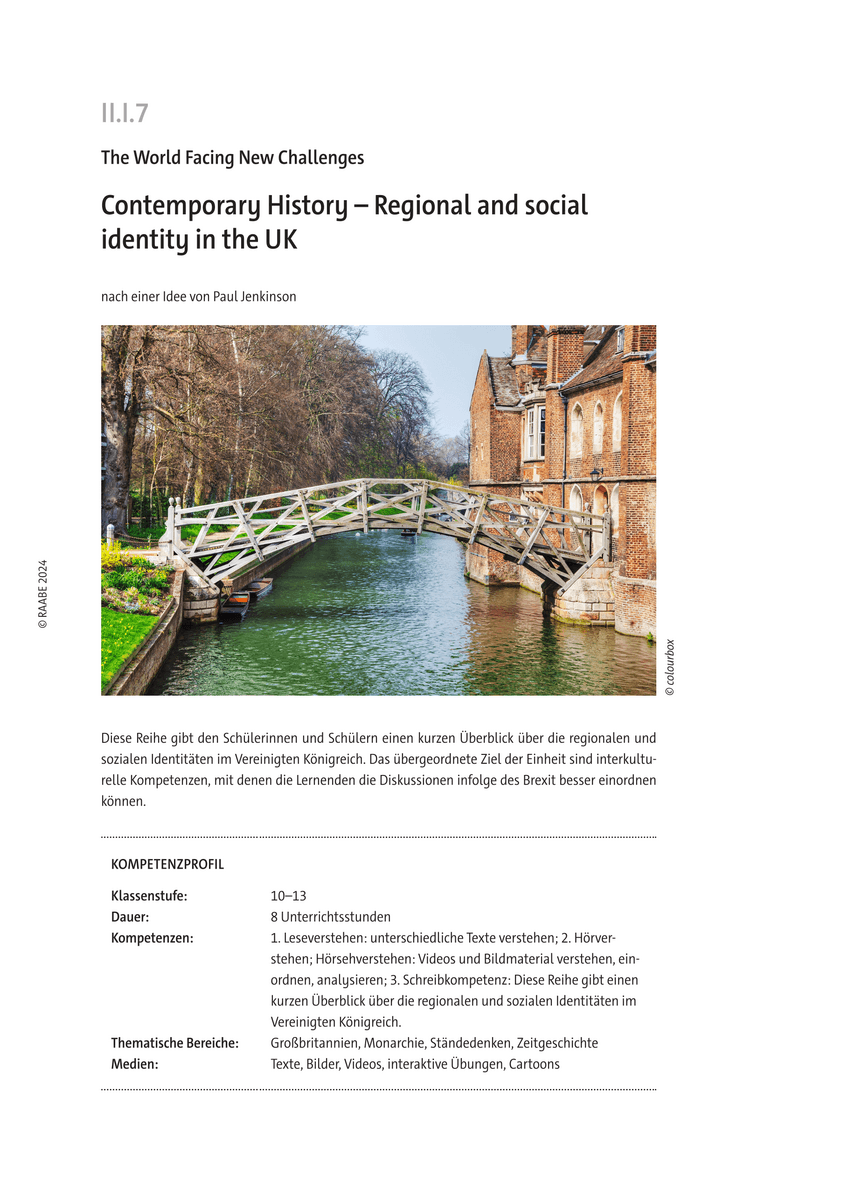 II.I.7

The World Facing New Challenges

Contemporary History – Regional and social identity in the UK

nach einer Idee von Paul Jenkinson

© RAABE 2024

© colourbox

Diese Reihe gibt den Schülerinnen und Schülern einen kurzen Überblick über die regionalen und sozialen Identitäten im Vereinigten Königreich. Das übergeordnete Ziel der Einheit sind interkulturelle Kompetenzen, mit denen die Lernenden die Diskussionen infolge des Brexit besser einordnen können.

KOMPETENZPROFIL

| | |
|---|---|
| Klassenstufe: | 10–13 |
| Dauer: | 8 Unterrichtsstunden |
| Kompetenzen: | 1. Leseverstehen: unterschiedliche Texte verstehen; 2. Hörverstehen; Hörsehverstehen: Videos und Bildmaterial verstehen, einordnen, analysieren; 3. Schreibkompetenz: Diese Reihe gibt einen kurzen Überblick über die regionalen und sozialen Identitäten im Vereinigten Königreich. |
| Thematische Bereiche: | Großbritannien, Monarchie, Ständedenken, Zeitgeschichte |
| Medien: | Texte, Bilder, Videos, interaktive Übungen, Cartoons |